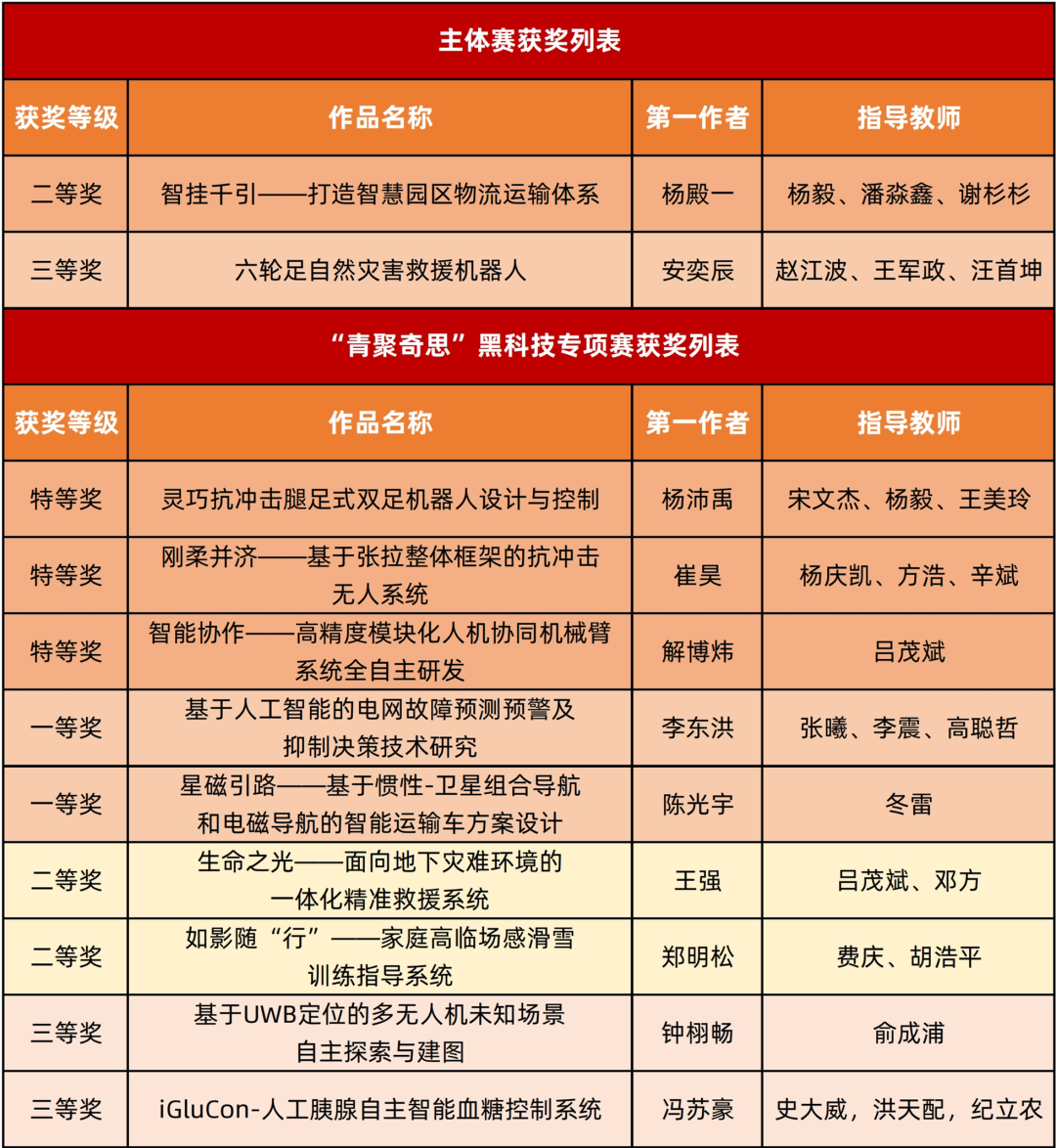 主体赛获奖列表

| 获奖等级 | 作品名称 | 第一作者 | 指导教师 |
|---|---|---|---|
| 二等奖 | 智挂千引——打造智慧园区物流运输体系 | 杨殿一 | 杨毅、潘淼鑫、谢杉杉 |
| 三等奖 | 六轮足自然灾害救援机器人 | 安奕辰 | 赵江波、王军政、汪首坤 |

“青聚奇思”黑科技专项赛获奖列表

| 获奖等级 | 作品名称 | 第一作者 | 指导教师 |
|---|---|---|---|
| 特等奖 | 灵巧抗冲击腿足式双足机器人设计与控制 | 杨沛禹 | 宋文杰、杨毅、王美玲 |
| 特等奖 | 刚柔并济——基于张拉整体框架的抗冲击无人系统 | 崔昊 | 杨庆凯、方浩、辛斌 |
| 特等奖 | 智能协作——高精度模块化人机协同机械臂系统全自主研发 | 解博炜 | 吕茂斌 |
| 一等奖 | 基于人工智能的电网故障预测预警及抑制决策技术研究 | 李东洪 | 张曦、李震、高聪哲 |
| 一等奖 | 星磁引路——基于惯性-卫星组合导航和电磁导航的智能运输车方案设计 | 陈光宇 | 冬雷 |
| 二等奖 | 生命之光——面向地下灾难环境的一体化精准救援系统 | 王强 | 吕茂斌、邓方 |
| 二等奖 | 如影随“行”——家庭高临场感滑雪训练指导系统 | 郑明松 | 费庆、胡浩平 |
| 三等奖 | 基于UWB定位的多无人机未知场景自主探索与建图 | 钟栩畅 | 俞成浦 |
| 三等奖 | iGluCon-人工胰腺自主智能血糖控制系统 | 冯苏豪 | 史大威，洪天配，纪立农 |